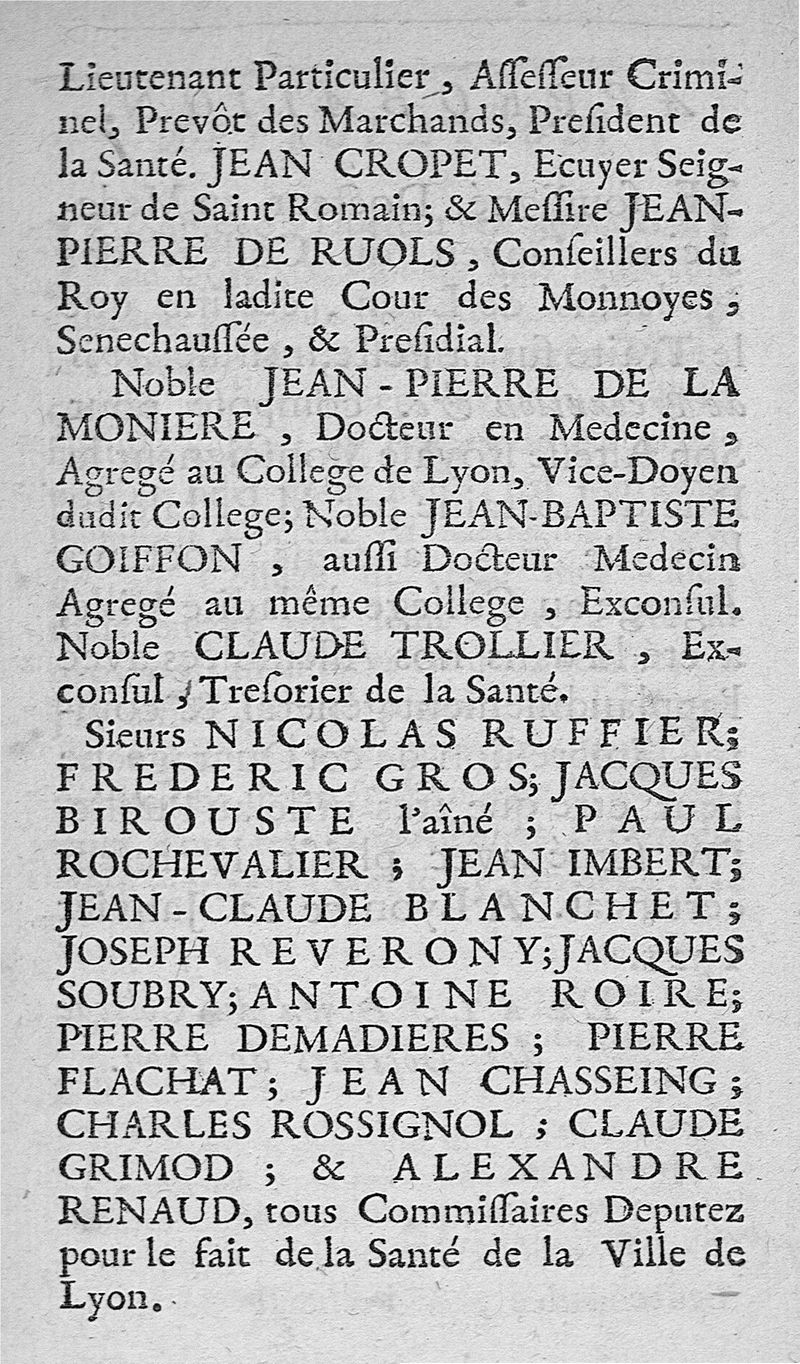 Lieutenant Particulier, Asseſſeur Criminel, Prevôt des Marchands, Preſident de la Santé. JEAN CROPET, Ecuyer Seigneur de Saint Romain; & Meſſire JEAN-PIERRE DE RUOLS, Conſeillers du Roy en ladite Cour des Monnoyes, Senechauſſée, & Preſidial.

Noble JEAN-PIERRE DE LA MONIERE, Docteur en Medecine, Agregé au College de Lyon, Vice-Doyen dudit College; Noble JEAN-BAPTISTE GOIFFON, auſſi Docteur Medecin Agregé au même College, Exconſul. Noble CLAUDE TROLLIER, Exconſul, Treſorier de la Santé.

Sieurs NICOLAS RUFFIER; FREDERIC GROS; JACQUES BIROUSTE l'aîné; PAUL ROCHEVALIER; JEAN IMBERT; JEAN-CLAUDE BLANCHET; JOSEPH REVERONY; JACQUES SOUBRY; ANTOINE ROIRE; PIERRE DEMADIERES; PIERRE FLACHAT; JEAN CHASSEING; CHARLES ROSSIGNOL; CLAUDE GRIMOD; & ALEXANDRE RENAUD, tous Commiſſaires Deputez pour le fait de la Santé de la Ville de Lyon.